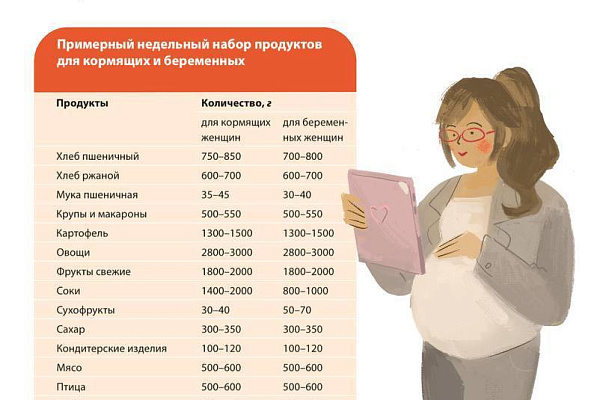 Примерный недельный набор продуктов для кормящих и беременных

| Продукты | Количество, г | |
|---|---|---|
| | для кормящих женщин | для беременных женщин |
| Хлеб пшеничный | 750–850 | 700–800 |
| Хлеб ржаной | 600–700 | 600–700 |
| Мука пшеничная | 35–45 | 30–40 |
| Крупы и макароны | 500–550 | 500–550 |
| Картофель | 1300–1500 | 1300–1500 |
| Овощи | 2800–3000 | 2800–3000 |
| Фрукты свежие | 1800–2000 | 1800–2000 |
| Соки | 1400–2000 | 800–1000 |
| Сухофрукты | 30–40 | 50–70 |
| Сахар | 300–350 | 300–350 |
| Кондитерские изделия | 100–120 | 100–120 |
| Мясо | 500–600 | 500–600 |
| Птица | 500–600 | 500–600 |